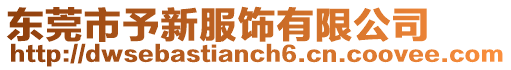 东莞市予新服饰有限公司
http://dwsebastianch6.cn.coovee.com